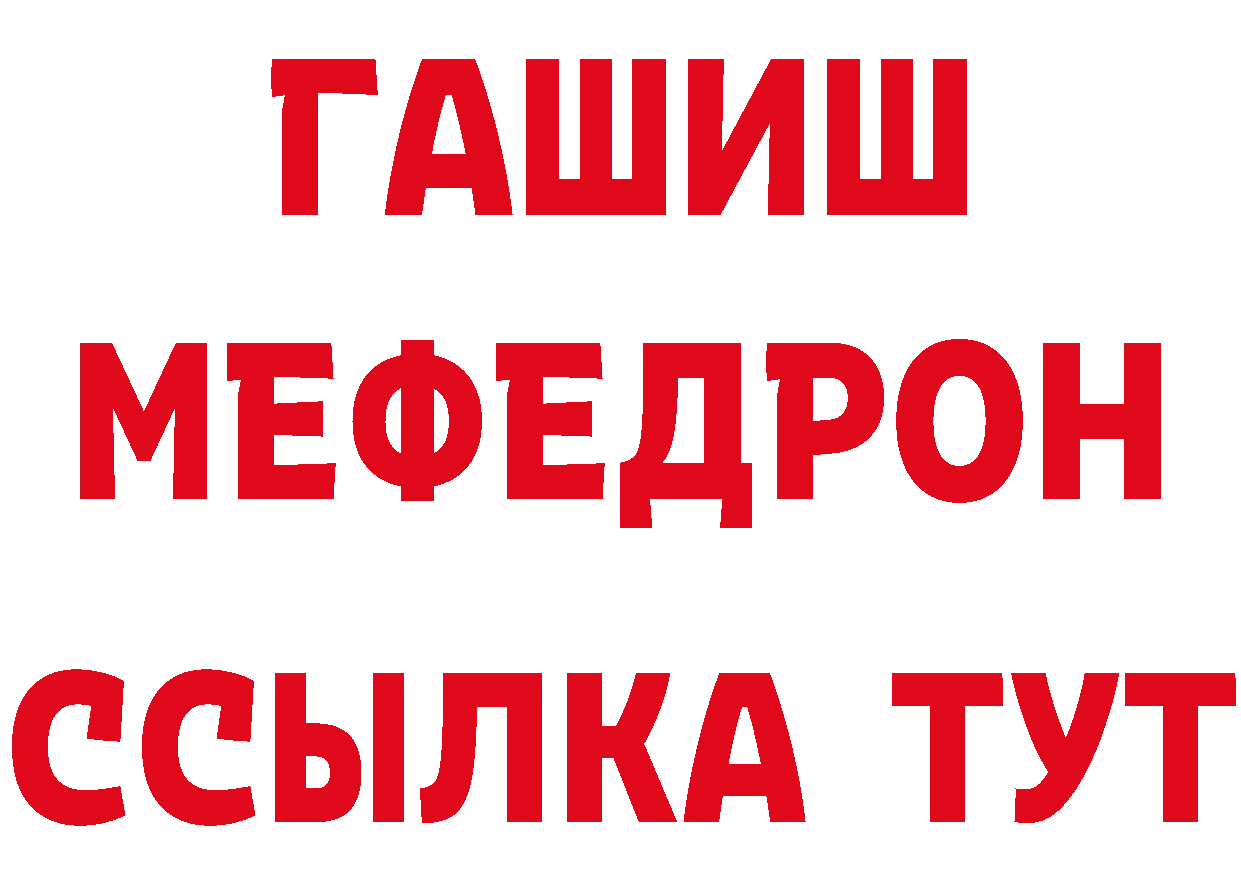 ГАШИШ
МЕФЕДРОН
ССЫЛКА ТУТ